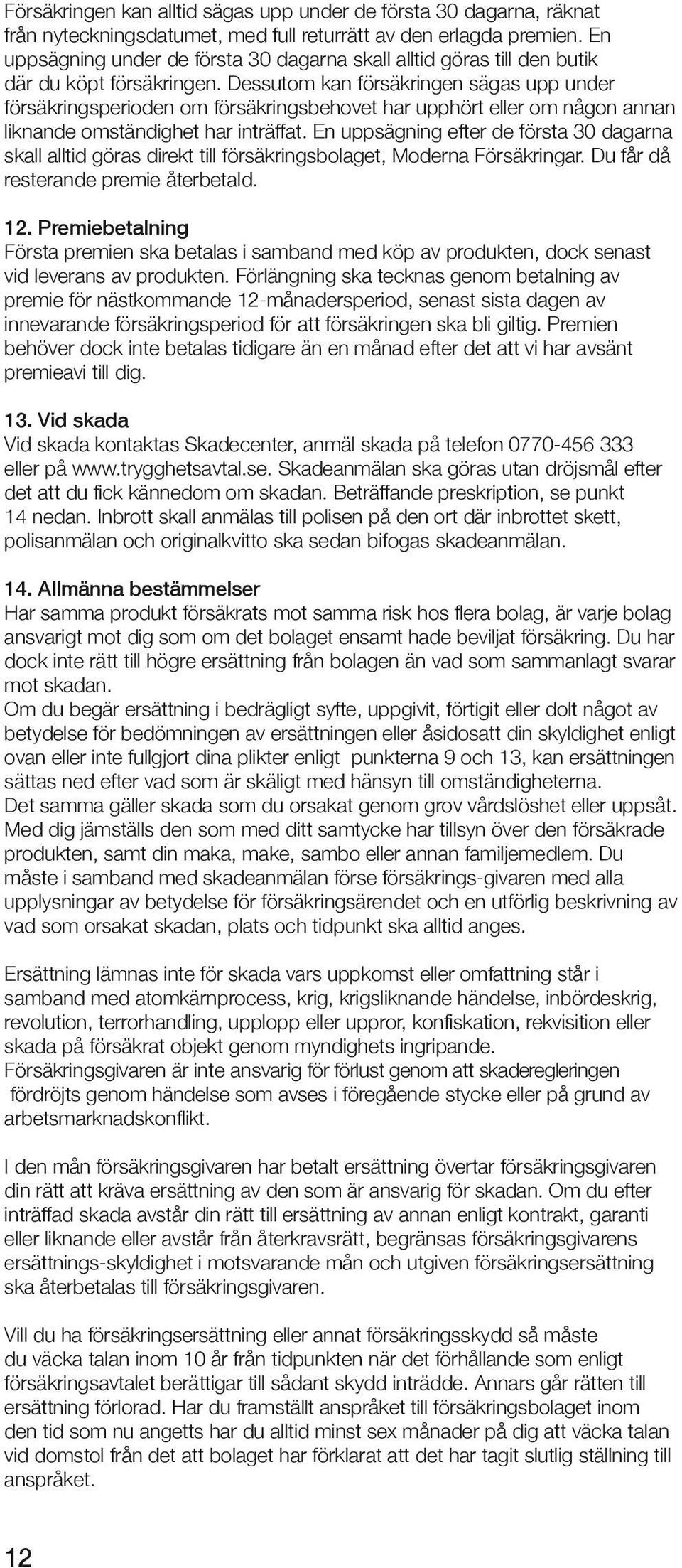 Försäkringen kan alltid sägas upp under de första 30 dagarna, räknat från nyteckningsdatumet, med full returrätt av den erlagda premien. En uppsägning under de första 30 dagarna skall alltid göras till den butik där du köpt försäkringen. Dessutom kan försäkringen sägas upp under försäkringsperioden om försäkringsbehovet har upphört eller om någon annan liknande omständighet har inträffat. En uppsägning efter de första 30 dagarna skall alltid göras direkt till försäkringsbolaget, Moderna Försäkringar. Du får då resterande premie återbetald.

12. Premiebetalning
Första premien ska betalas i samband med köp av produkten, dock senast vid leverans av produkten. Förlängning ska tecknas genom betalning av premie för nästkommande 12-månadersperiod, senast sista dagen av innevarande försäkringsperiod för att försäkringen ska bli giltig. Premien behöver dock inte betalas tidigare än en månad efter det att vi har avsänt premieavi till dig.

13. Vid skada
Vid skada kontaktas Skadecenter, anmäl skada på telefon 0770-456 333 eller på www.trygghetsavtal.se. Skadeanmälan ska göras utan dröjsmål efter det att du fick kännedom om skadan. Beträffande preskription, se punkt 14 nedan. Inbrott skall anmälas till polisen på den ort där inbrottet skett, polisanmälan och originalkvitto ska sedan bifogas skadeanmälan.

14. Allmänna bestämmelser
Har samma produkt försäkrats mot samma risk hos flera bolag, är varje bolag ansvarigt mot dig som om det bolaget ensamt hade beviljat försäkring. Du har dock inte rätt till högre ersättning från bolagen än vad som sammanlagt svarar mot skadan.
Om du begär ersättning i bedrägligt syfte, uppgivit, förtigit eller dolt något av betydelse för bedömningen av ersättningen eller åsidosatt din skyldighet enligt ovan eller inte fullgjort dina plikter enligt punkterna 9 och 13, kan ersättningen sättas ned efter vad som är skäligt med hänsyn till omständigheterna.
Det samma gäller skada som du orsakat genom grov vårdslöshet eller uppsåt. Med dig jämställs den som med ditt samtycke har tillsyn över den försäkrade produkten, samt din maka, make, sambo eller annan familjemedlem. Du måste i samband med skadeanmälan förse försäkrings-givaren med alla upplysningar av betydelse för försäkringsärendet och en utförlig beskrivning av vad som orsakat skadan, plats och tidpunkt ska alltid anges.

Ersättning lämnas inte för skada vars uppkomst eller omfattning står i samband med atomkärnprocess, krig, krigsliknande händelse, inbördeskrig, revolution, terrorhandling, upplopp eller uppror, konfiskation, rekvisition eller skada på försäkrat objekt genom myndighets ingripande.
Försäkringsgivaren är inte ansvarig för förlust genom att skaderegleringen fördröjts genom händelse som avses i föregående stycke eller på grund av arbetsmarknadskonflikt.

I den mån försäkringsgivaren har betalt ersättning övertar försäkringsgivaren din rätt att kräva ersättning av den som är ansvarig för skadan. Om du efter inträffad skada avstår din rätt till ersättning av annan enligt kontrakt, garanti eller liknande eller avstår från återkravsrätt, begränsas försäkringsgivarens ersättnings-skyldighet i motsvarande mån och utgiven försäkringsersättning ska återbetalas till försäkringsgivaren.

Vill du ha försäkringsersättning eller annat försäkringsskydd så måste du väcka talan inom 10 år från tidpunkten när det förhållande som enligt försäkringsavtalet berättigar till sådant skydd inträdde. Annars går rätten till ersättning förlorad. Har du framställt anspråket till försäkringsbolaget inom den tid som nu angetts har du alltid minst sex månader på dig att väcka talan vid domstol från det att bolaget har förklarat att det har tagit slutlig ställning till anspråket.

12